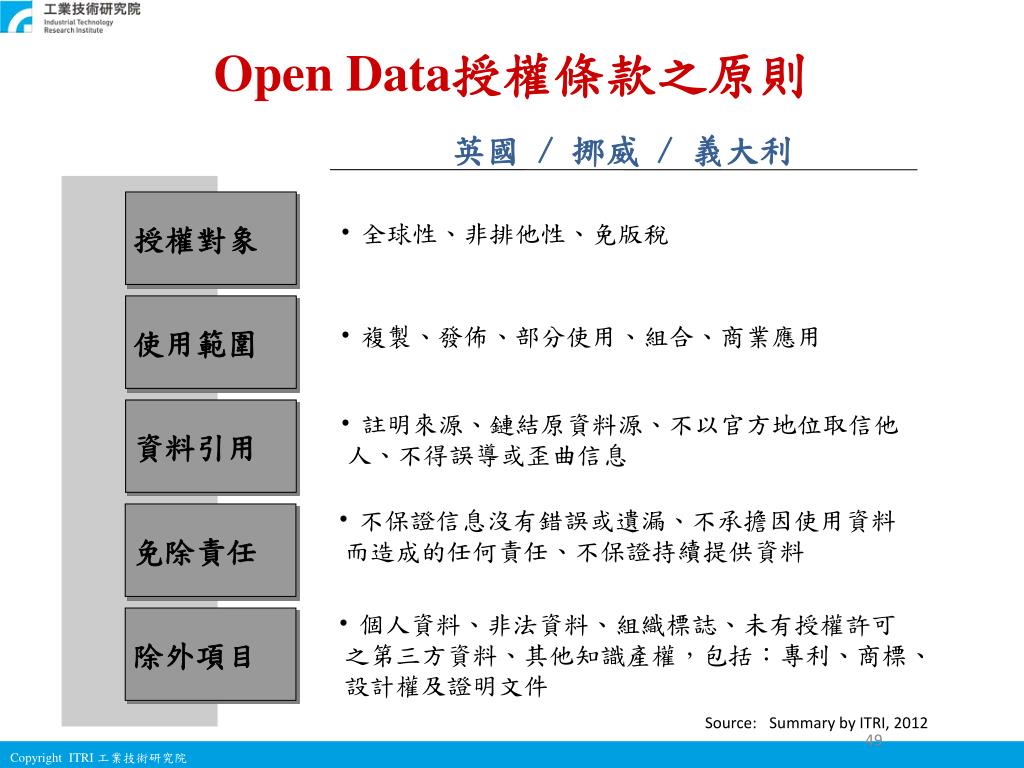 工業技術研究院
Industrial Technology Research Institute

Open Data授權條款之原則

英國 / 挪威 / 義大利

授權對象
• 全球性、非排他性、免版稅

使用範圍
• 複製、發佈、部分使用、組合、商業應用

資料引用
• 註明來源、鏈結原資料源、不以官方地位取信他人、不得誤導或歪曲信息

免除責任
• 不保證信息沒有錯誤或遺漏、不承擔因使用資料而造成的任何責任、不保證持續提供資料

除外項目
• 個人資料、非法資料、組織標誌、未有授權許可之第三方資料、其他知識產權，包括：專利、商標、設計權及證明文件

Source: Summary by ITRI, 2012

49

Copyright ITRI 工業技術研究院